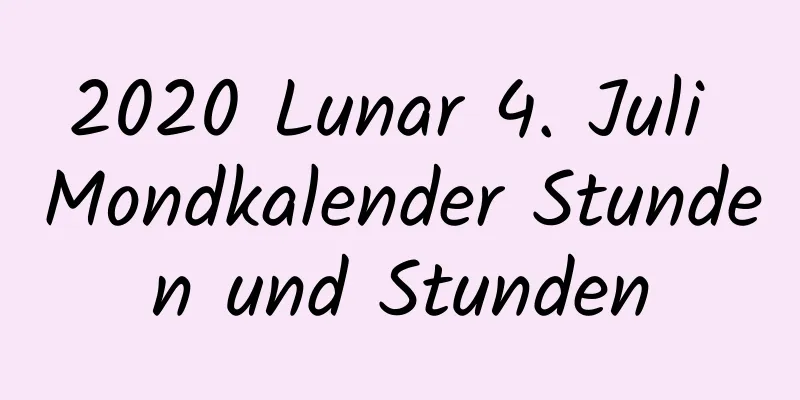 2020 Lunar 4. Juli Mondkalender Stunden und Stunden